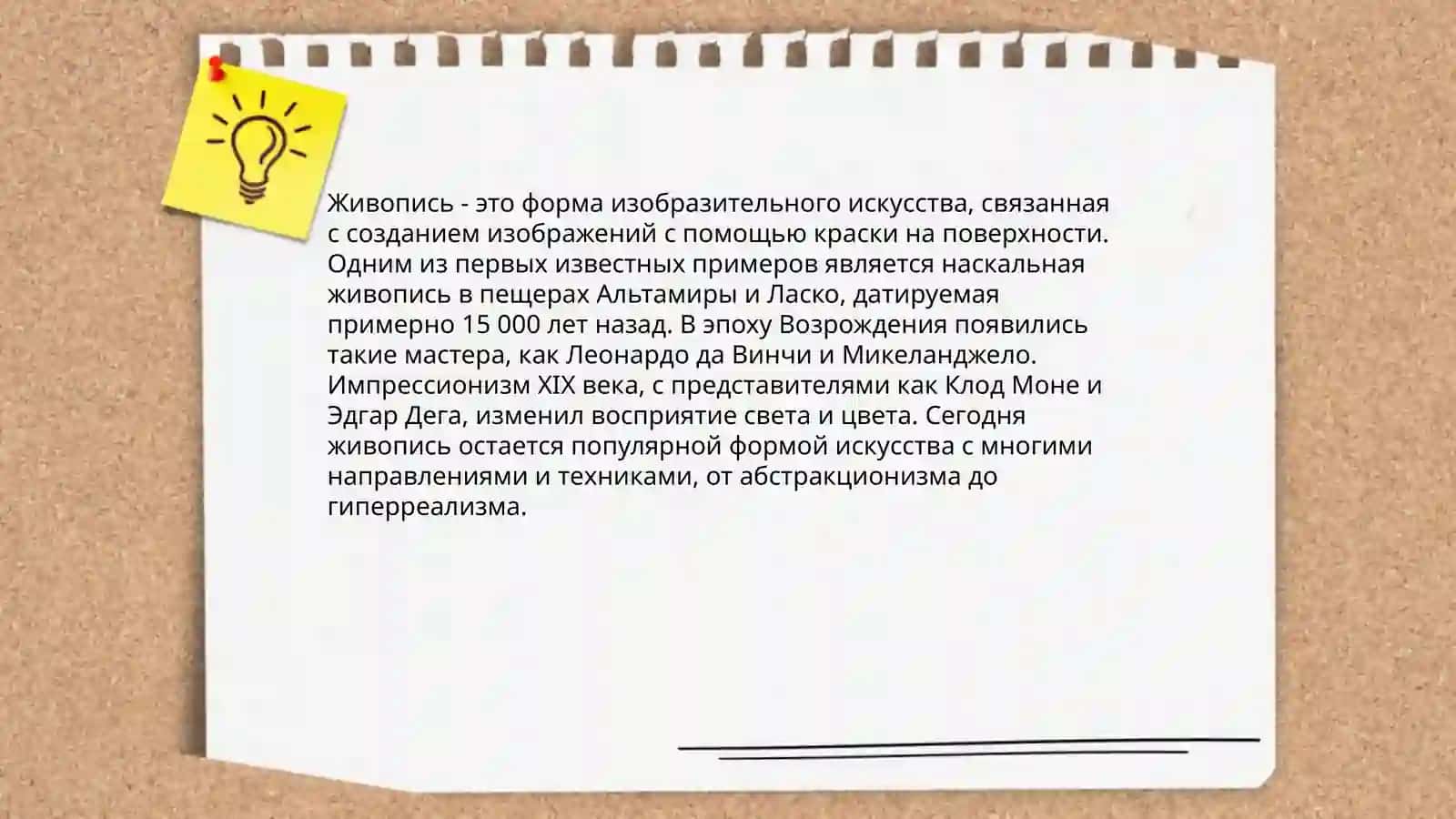 Живопись - это форма изобразительного искусства, связанная с созданием изображений с помощью краски на поверхности. Одним из первых известных примеров является наскальная живопись в пещерах Альтамиры и Ласко, датируемая примерно 15 000 лет назад. В эпоху Возрождения появились такие мастера, как Леонардо да Винчи и Микеланджело. Импрессионизм XIX века, с представителями как Клод Моне и Эдгар Дега, изменил восприятие света и цвета. Сегодня живопись остается популярной формой искусства с многими направлениями и техниками, от абстракционизма до гиперреализма.